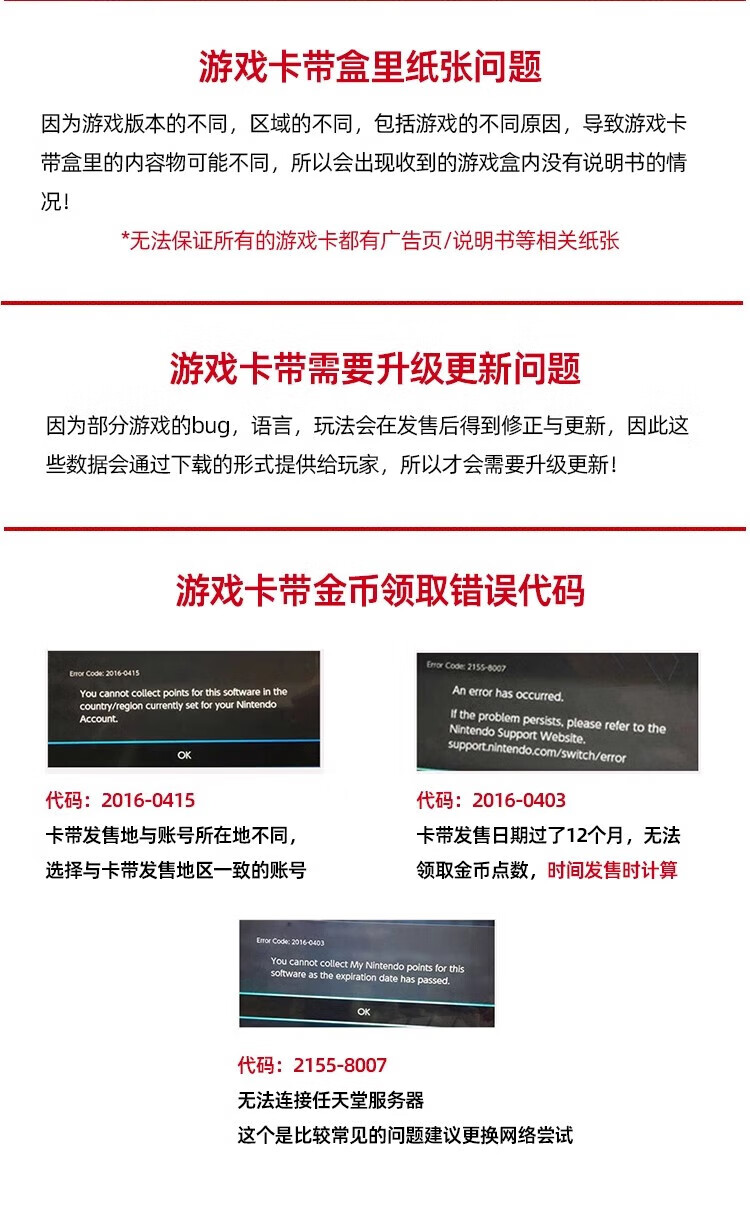 游戏卡带盒里纸张问题

因为游戏版本的不同，区域的不同，包括游戏的不同原因，导致游戏卡带盒里的内容物可能不同，所以会出现收到的游戏盒内没有说明书的情况！

*无法保证所有的游戏卡都有广告页/说明书等相关纸张

游戏卡带需要升级更新问题

因为部分游戏的bug，语言，玩法会在发售后得到修正与更新，因此这些数据会通过下载的形式提供给玩家，所以才会需要升级更新！

游戏卡带金币领取错误代码

Error Code: 2016-0415

You cannot collect points for this software in the country/region currently set for your Nintendo Account.

OK

代码：2016-0415

卡带发售地与账号所在地不同，

选择与卡带发售地区一致的账号

Error Code: 2155-8007

An error has occurred.

If the problem persists, please refer to the Nintendo Support Website.
support.nintendo.com/switch/error

代码：2016-0403

卡带发售日期过了12个月，无法

领取金币点数，时间发售时计算

Error Code: 2016-0403

You cannot collect My Nintendo points for this software as the expiration date has passed.

OK

代码：2155-8007

无法连接任天堂服务器

这个是比较常见的问题建议更换网络尝试